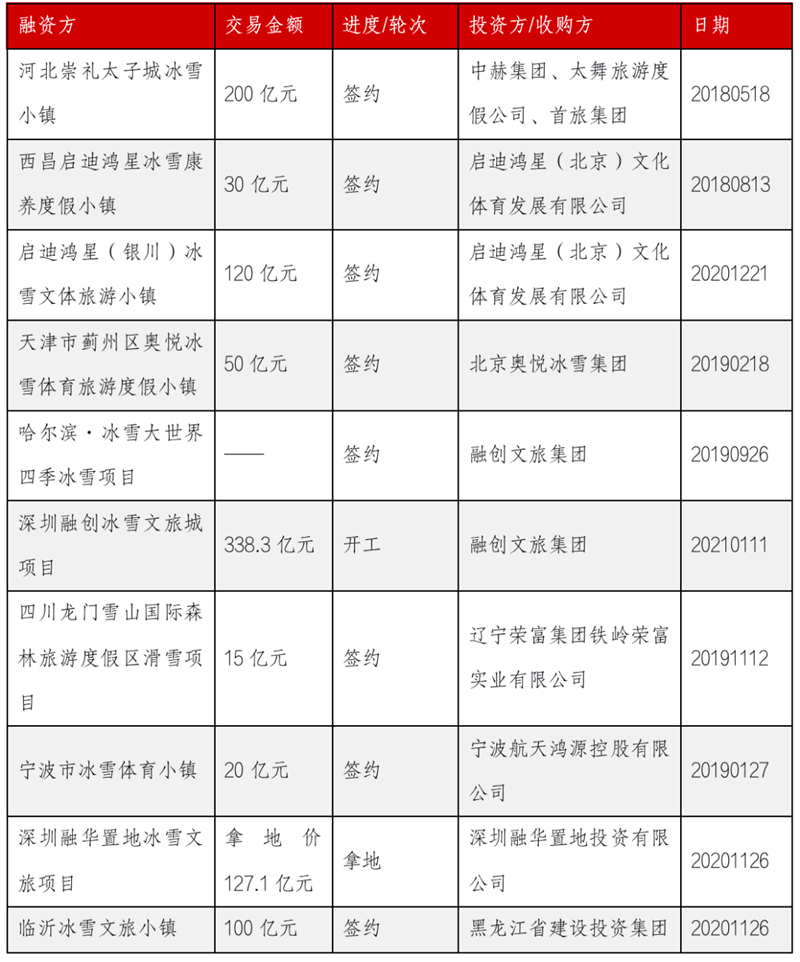 | 融资方 | 交易金额 | 进度/轮次 | 投资方/收购方 | 日期 |
|---|---|---|---|---|
| 河北崇礼太子城冰雪小镇 | 200 亿元 | 签约 | 中赫集团、太舞旅游度假公司、首旅集团 | 20180518 |
| 西昌启迪鸿星冰雪康养度假小镇 | 30 亿元 | 签约 | 启迪鸿星（北京）文化体育发展有限公司 | 20180813 |
| 启迪鸿星（银川）冰雪文体旅游小镇 | 120 亿元 | 签约 | 启迪鸿星（北京）文化体育发展有限公司 | 20201221 |
| 天津市蓟州区奥悦冰雪体育旅游度假小镇 | 50 亿元 | 签约 | 北京奥悦冰雪集团 | 20190218 |
| 哈尔滨·冰雪大世界四季冰雪项目 | —— | 签约 | 融创文旅集团 | 20190926 |
| 深圳融创冰雪文旅城项目 | 338.3 亿元 | 开工 | 融创文旅集团 | 20210111 |
| 四川龙门雪山国际森林旅游度假区滑雪项目 | 15 亿元 | 签约 | 辽宁荣富集团铁岭荣富实业有限公司 | 20191112 |
| 宁波市冰雪体育小镇 | 20 亿元 | 签约 | 宁波航天鸿源控股有限公司 | 20190127 |
| 深圳融华置地冰雪文旅项目 | 拿地价 127.1 亿元 | 拿地 | 深圳融华置地投资有限公司 | 20201126 |
| 临沂冰雪文旅小镇 | 100 亿元 | 签约 | 黑龙江省建设投资集团 | 20201126 |